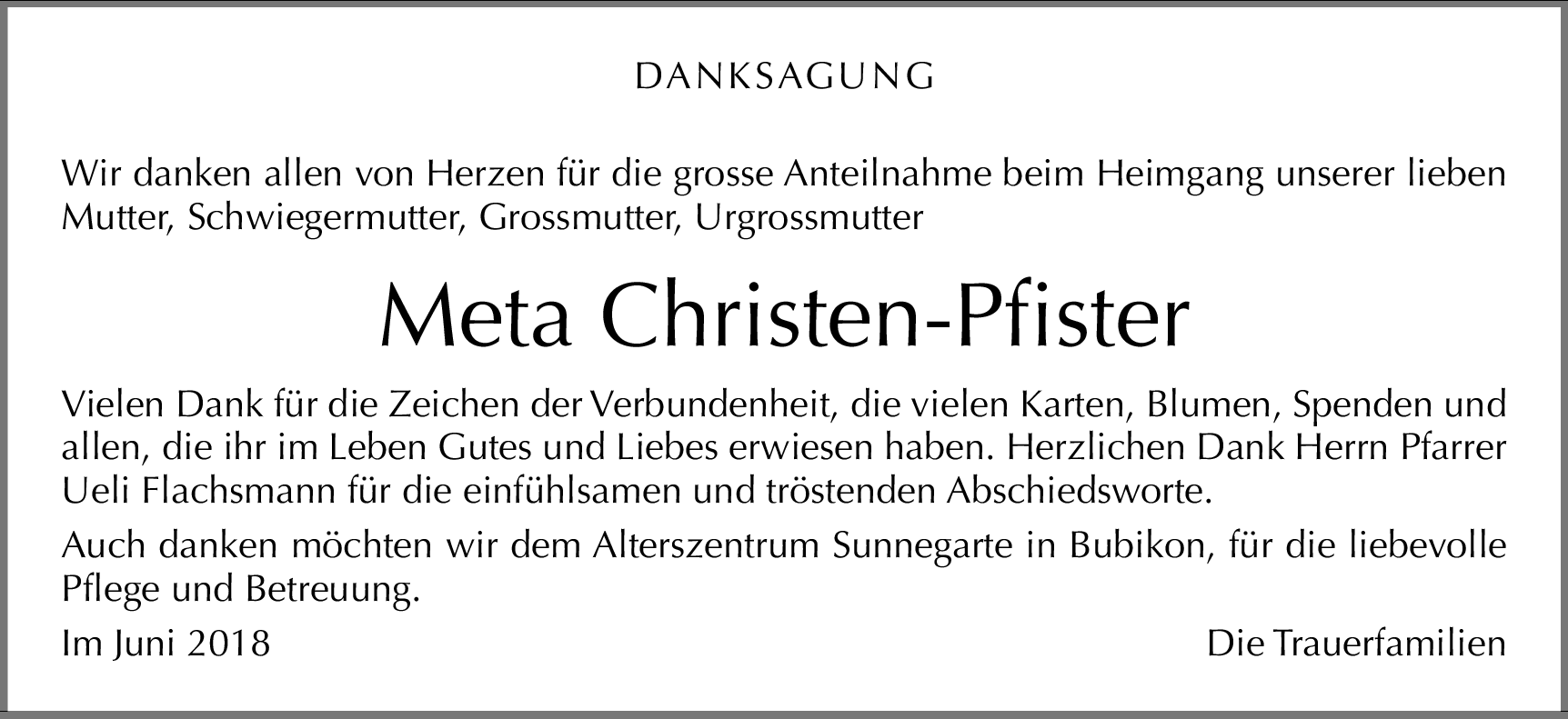 DANKSAGUNG

Wir danken allen von Herzen für die grosse Anteilnahme beim Heimgang unserer lieben Mutter, Schwiegermutter, Grossmutter, Urgrossmutter

Meta Christen-Pfister

Vielen Dank für die Zeichen der Verbundenheit, die vielen Karten, Blumen, Spenden und allen, die ihr im Leben Gutes und Liebes erwiesen haben. Herzlichen Dank Herrn Pfarrer Ueli Flachsmann für die einfühlsamen und tröstenden Abschiedsworte.

Auch danken möchten wir dem Alterszentrum Sunnegarte in Bubikon, für die liebevolle Pflege und Betreuung.

Im Juni 2018

Die Trauerfamilien